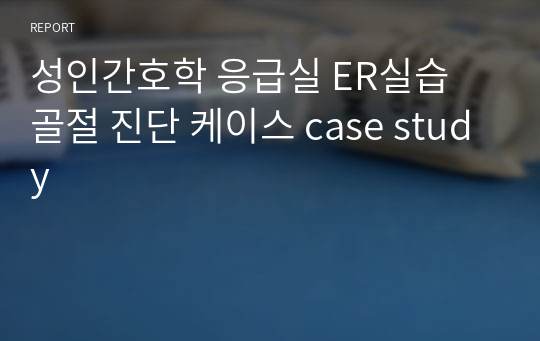 REPORT

성인간호학 응급실 ER실습 골절 진단 케이스 case study